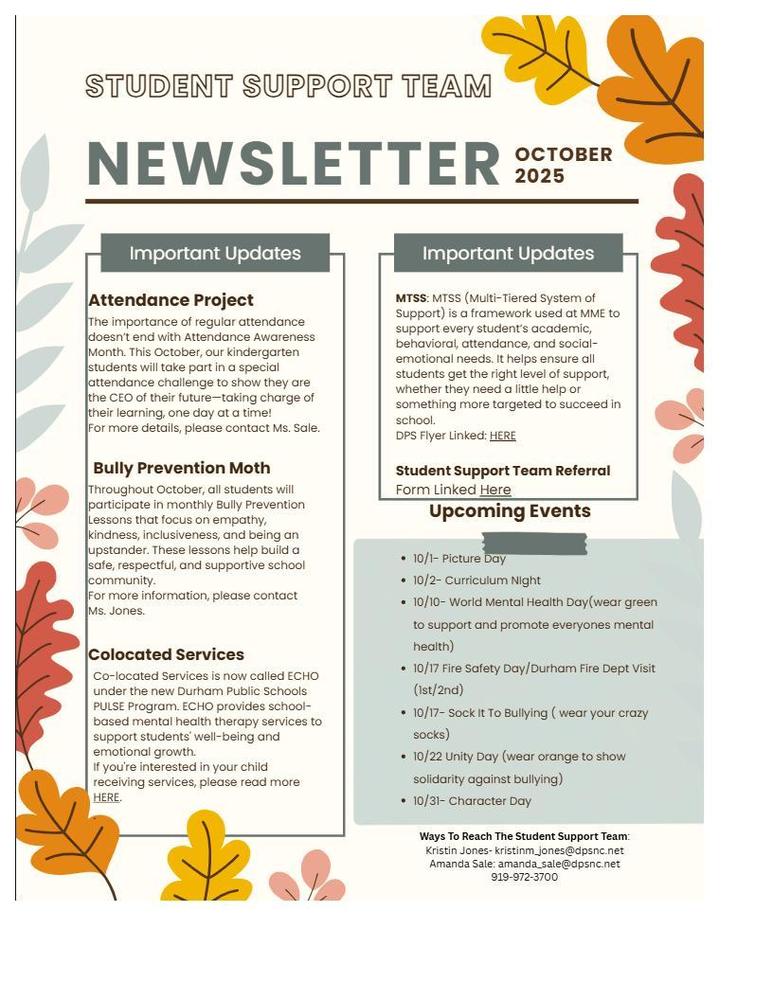 STUDENT SUPPORT TEAM

NEWSLETTER OCTOBER 2025

Important Updates

Attendance Project

The importance of regular attendance doesn't end with Attendance Awareness Month. This October, our kindergarten students will take part in a special attendance challenge to show they are the CEO of their future—taking charge of their learning, one day at a time!
For more details, please contact Ms. Sale.

Bully Prevention Moth

Throughout October, all students will participate in monthly Bully Prevention Lessons that focus on empathy, kindness, inclusiveness, and being an upstander. These lessons help build a safe, respectful, and supportive school community.
For more information, please contact Ms. Jones.

Colocated Services

Co-located Services is now called ECHO under the new Durham Public Schools PULSE Program. ECHO provides school-based mental health therapy services to support students' well-being and emotional growth.
If you're interested in your child receiving services, please read more HERE.

Important Updates

MTSS: MTSS (Multi-Tiered System of Support) is a framework used at MME to support every student's academic, behavioral, attendance, and social-emotional needs. It helps ensure all students get the right level of support, whether they need a little help or something more targeted to succeed in school.
DPS Flyer Linked: HERE

Student Support Team Referral
Form Linked Here

Upcoming Events

- 10/1- Picture Day
- 10/2- Curriculum Night
- 10/10- World Mental Health Day(wear green to support and promote everyones mental health)
- 10/17 Fire Safety Day/Durham Fire Dept Visit (1st/2nd)
- 10/17- Sock It To Bullying ( wear your crazy socks)
- 10/22 Unity Day (wear orange to show solidarity against bullying)
- 10/31- Character Day

Ways To Reach The Student Support Team:
Kristin Jones- kristinm_jones@dpsnc.net
Amanda Sale: amanda_sale@dpsnc.net
919-972-3700